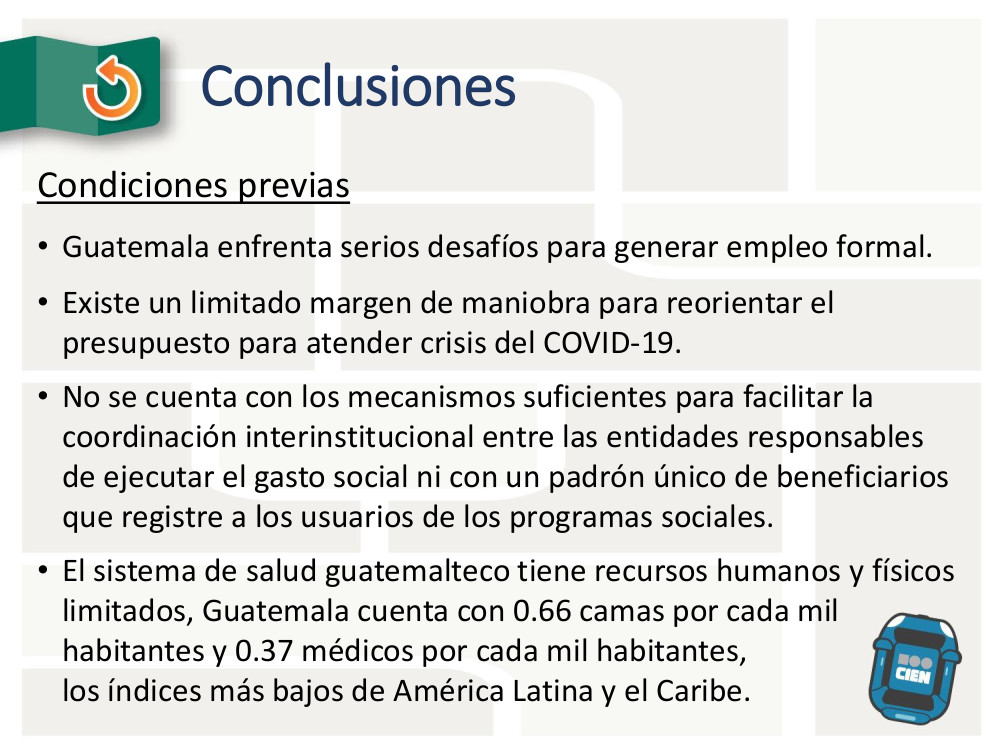 Conclusiones

Condiciones previas

• Guatemala enfrenta serios desafíos para generar empleo formal.

• Existe un limitado margen de maniobra para reorientar el presupuesto para atender crisis del COVID-19.

• No se cuenta con los mecanismos suficientes para facilitar la coordinación interinstitucional entre las entidades responsables de ejecutar el gasto social ni con un padrón único de beneficiarios que registre a los usuarios de los programas sociales.

• El sistema de salud guatemalteco tiene recursos humanos y físicos limitados, Guatemala cuenta con 0.66 camas por cada mil habitantes y 0.37 médicos por cada mil habitantes, los índices más bajos de América Latina y el Caribe.

CIEN